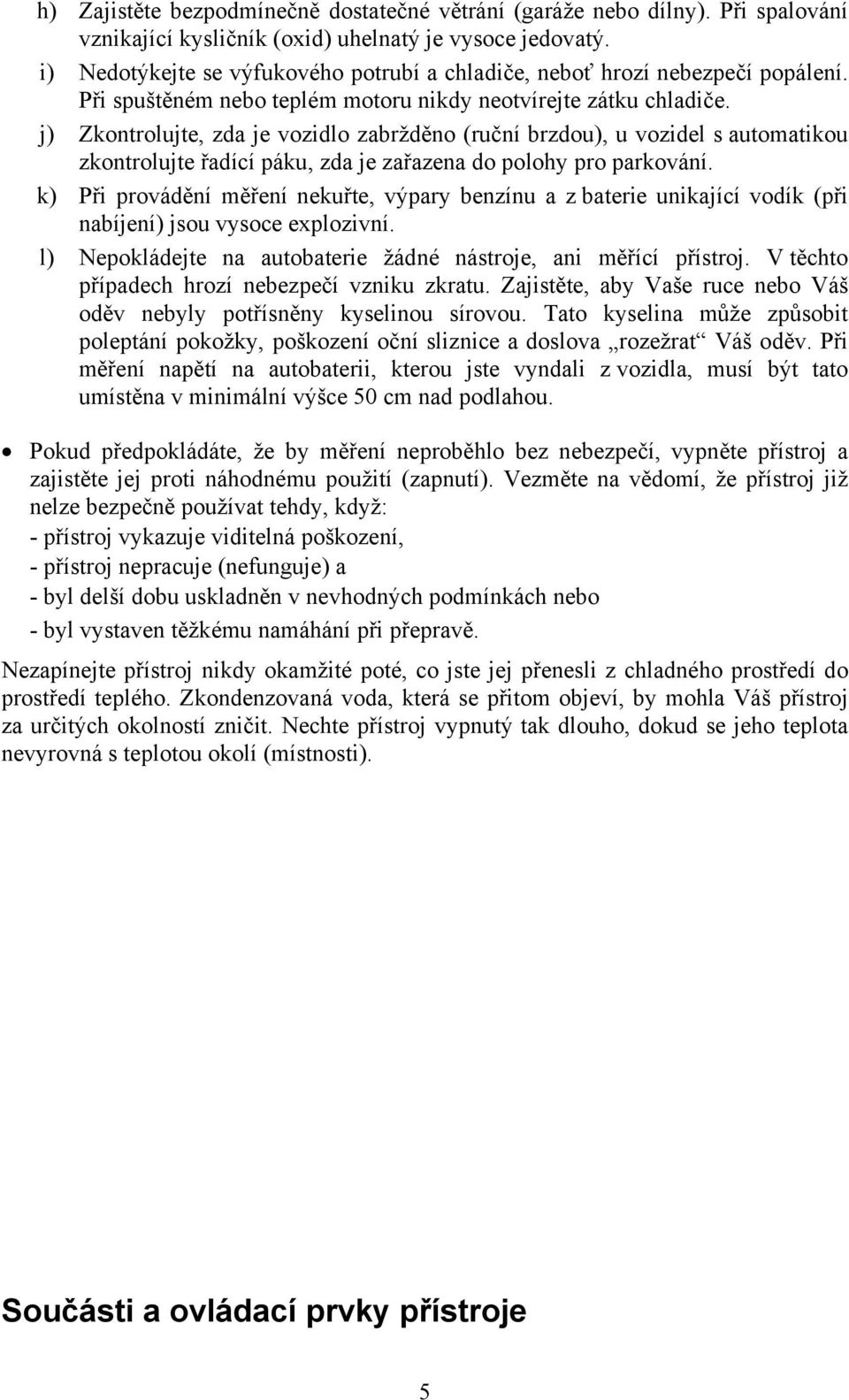 h) Zajistěte bezpodmínečně dostatečné větrání (garáže nebo dílny). Při spalování vznikající kysličník (oxid) uhelnatý je vysoce jedovatý.

i) Nedotýkejte se výfukového potrubí a chladiče, neboť hrozí nebezpečí popálení. Při spuštěném nebo teplém motoru nikdy neotvírejte zátku chladiče.

j) Zkontrolujte, zda je vozidlo zabržděno (ruční brzdou), u vozidel s automatikou zkontrolujte řadící páku, zda je zařazena do polohy pro parkování.

k) Při provádění měření nekuřte, výpary benzínu a z baterie unikající vodík (při nabíjení) jsou vysoce explozivní.

l) Nepokládejte na autobaterie žádné nástroje, ani měřící přístroj. V těchto případech hrozí nebezpečí vzniku zkratu. Zajistěte, aby Vaše ruce nebo Váš oděv nebyly potřísněny kyselinou sírovou. Tato kyselina může způsobit poleptání pokožky, poškození oční sliznice a doslova „rozežrat“ Váš oděv. Při měření napětí na autobaterii, kterou jste vyndali z vozidla, musí být tato umístěna v minimální výšce 50 cm nad podlahou.

• Pokud předpokládáte, že by měření neproběhlo bez nebezpečí, vypněte přístroj a zajistěte jej proti náhodnému použití (zapnutí). Vezměte na vědomí, že přístroj již nelze bezpečně používat tehdy, když:
- přístroj vykazuje viditelná poškození,
- přístroj nepracuje (nefunguje) a
- byl delší dobu uskladněn v nevhodných podmínkách nebo
- byl vystaven těžkému namáhání při přepravě.

Nezapínejte přístroj nikdy okamžité poté, co jste jej přenesli z chladného prostředí do prostředí teplého. Zkondenzovaná voda, která se přitom objeví, by mohla Váš přístroj za určitých okolností zničit. Nechte přístroj vypnutý tak dlouho, dokud se jeho teplota nevyrovná s teplotou okolí (místnosti).

Součásti a ovládací prvky přístroje

5